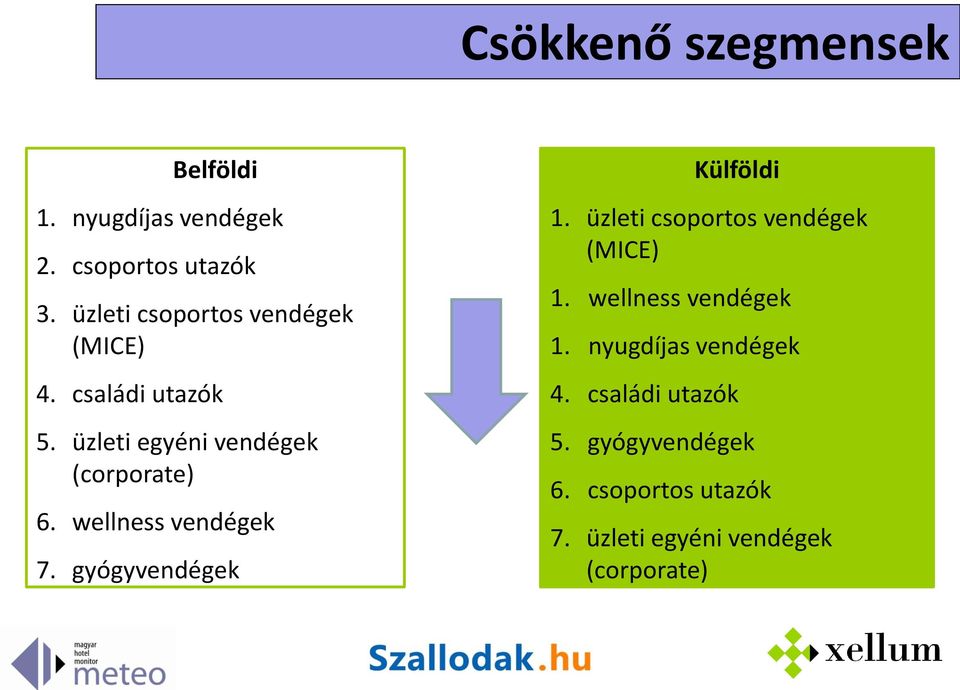 Csökkenő szegmensek

Belföldi

1. nyugdíjas vendégek
2. csoportos utazók
3. üzleti csoportos vendégek (MICE)
4. családi utazók
5. üzleti egyéni vendégek (corporate)
6. wellness vendégek
7. gyógyvendégek

Külföldi

1. üzleti csoportos vendégek (MICE)
1. wellness vendégek
1. nyugdíjas vendégek
4. családi utazók
5. gyógyvendégek
6. csoportos utazók
7. üzleti egyéni vendégek (corporate)

magyar hotel monitor meteo

Szallodak.hu

xellum